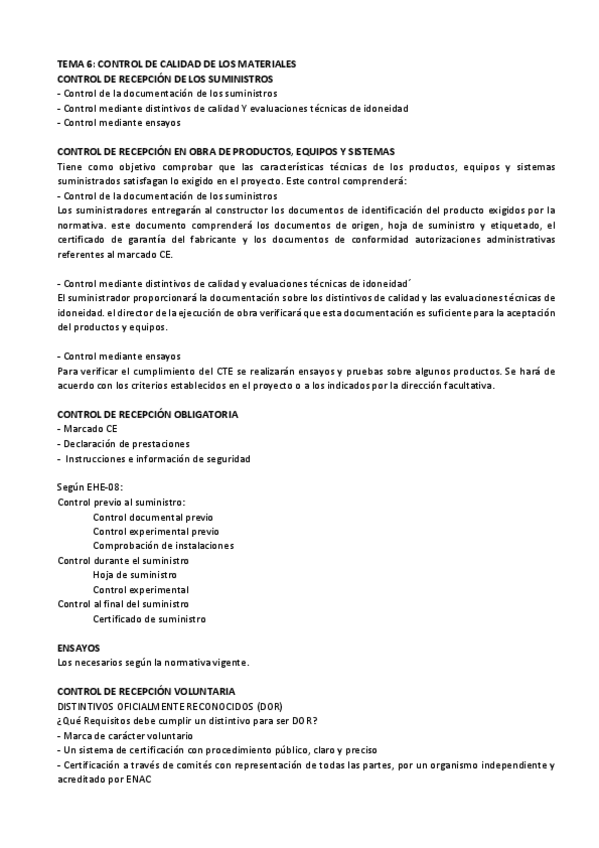 TEMA 6: CONTROL DE CALIDAD DE LOS MATERIALES
CONTROL DE RECEPCIÓN DE LOS SUMINISTROS
- Control de la documentación de los suministros
- Control mediante distintivos de calidad Y evaluaciones técnicas de idoneidad
- Control mediante ensayos

CONTROL DE RECEPCIÓN EN OBRA DE PRODUCTOS, EQUIPOS Y SISTEMAS
Tiene como objetivo comprobar que las características técnicas de los productos, equipos y sistemas suministrados satisfagan lo exigido en el proyecto. Este control comprenderá:
- Control de la documentación de los suministros
Los suministradores entregarán al constructor los documentos de identificación del producto exigidos por la normativa. este documento comprenderá los documentos de origen, hoja de suministro y etiquetado, el certificado de garantía del fabricante y los documentos de conformidad autorizaciones administrativas referentes al marcado CE.

- Control mediante distintivos de calidad y evaluaciones técnicas de idoneidad´
El suministrador proporcionará la documentación sobre los distintivos de calidad y las evaluaciones técnicas de idoneidad. el director de la ejecución de obra verificará que esta documentación es suficiente para la aceptación del productos y equipos.

- Control mediante ensayos
Para verificar el cumplimiento del CTE se realizarán ensayos y pruebas sobre algunos productos. Se hará de acuerdo con los criterios establecidos en el proyecto o a los indicados por la dirección facultativa.

CONTROL DE RECEPCIÓN OBLIGATORIA
- Marcado CE
- Declaración de prestaciones
- Instrucciones e información de seguridad

Según EHE-08:
Control previo al suministro:
Control documental previo
Control experimental previo
Comprobación de instalaciones
Control durante el suministro
Hoja de suministro
Control experimental
Control al final del suministro
Certificado de suministro

ENSAYOS
Los necesarios según la normativa vigente.

CONTROL DE RECEPCIÓN VOLUNTARIA
DISTINTIVOS OFICIALMENTE RECONOCIDOS (DOR)
¿Qué Requisitos debe cumplir un distintivo para ser DOR?
- Marca de carácter voluntario
- Un sistema de certificación con procedimiento público, claro y preciso
- Certificación a través de comités con representación de todas las partes, por un organismo independiente y acreditado por ENAC